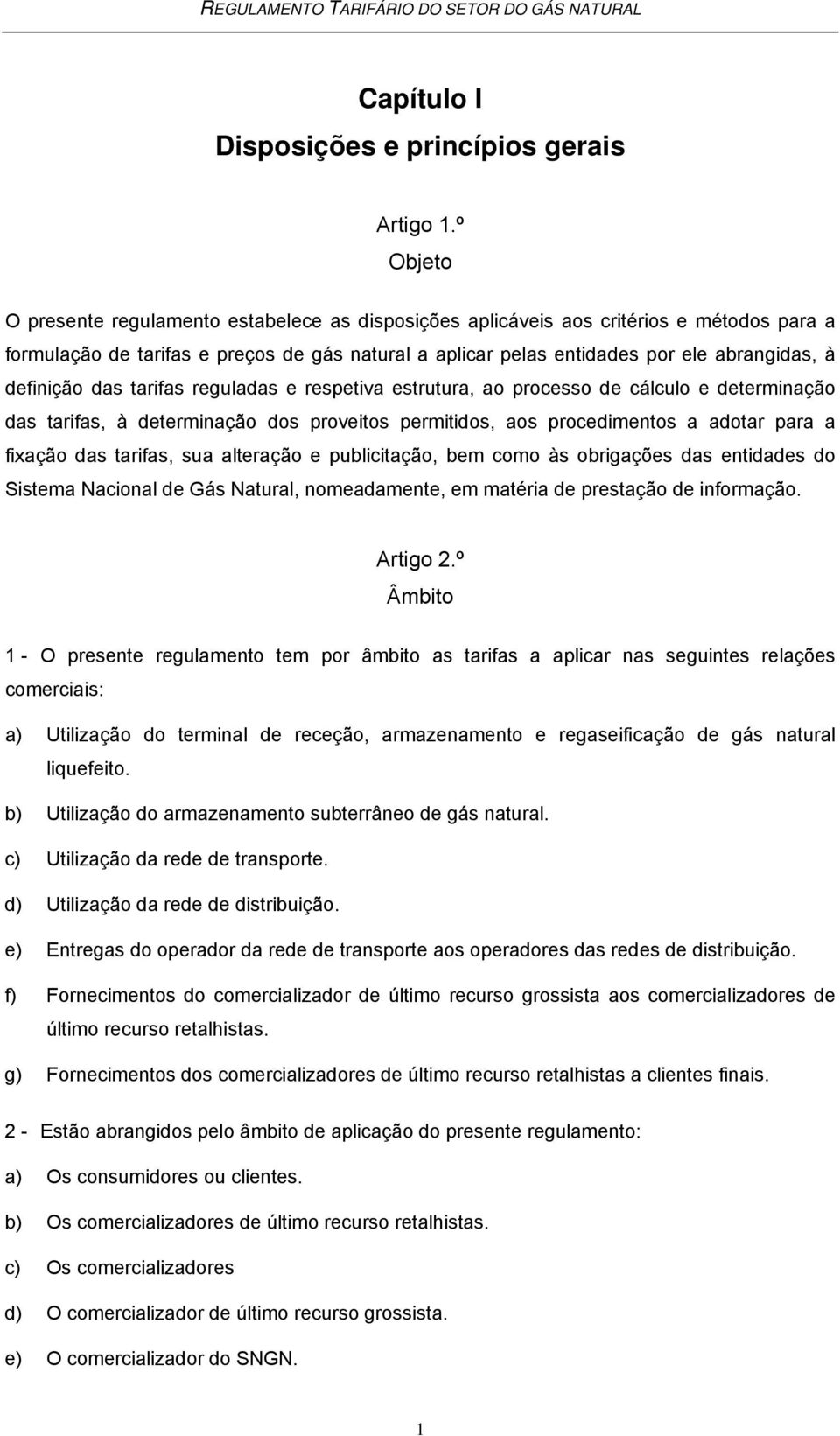 REGULAMENTO TARIFÁRIO DO SETOR DO GÁS NATURAL

Capítulo I
Disposições e princípios gerais

Artigo 1.º
Objeto

O presente regulamento estabelece as disposições aplicáveis aos critérios e métodos para a formulação de tarifas e preços de gás natural a aplicar pelas entidades por ele abrangidas, à definição das tarifas reguladas e respetiva estrutura, ao processo de cálculo e determinação das tarifas, à determinação dos proveitos permitidos, aos procedimentos a adotar para a fixação das tarifas, sua alteração e publicitação, bem como às obrigações das entidades do Sistema Nacional de Gás Natural, nomeadamente, em matéria de prestação de informação.

Artigo 2.º
Âmbito

1 - O presente regulamento tem por âmbito as tarifas a aplicar nas seguintes relações comerciais:

a) Utilização do terminal de receção, armazenamento e regaseificação de gás natural liquefeito.

b) Utilização do armazenamento subterrâneo de gás natural.

c) Utilização da rede de transporte.

d) Utilização da rede de distribuição.

e) Entregas do operador da rede de transporte aos operadores das redes de distribuição.

f) Fornecimentos do comercializador de último recurso grossista aos comercializadores de último recurso retalhistas.

g) Fornecimentos dos comercializadores de último recurso retalhistas a clientes finais.

2 - Estão abrangidos pelo âmbito de aplicação do presente regulamento:

a) Os consumidores ou clientes.

b) Os comercializadores de último recurso retalhistas.

c) Os comercializadores

d) O comercializador de último recurso grossista.

e) O comercializador do SNGN.

1